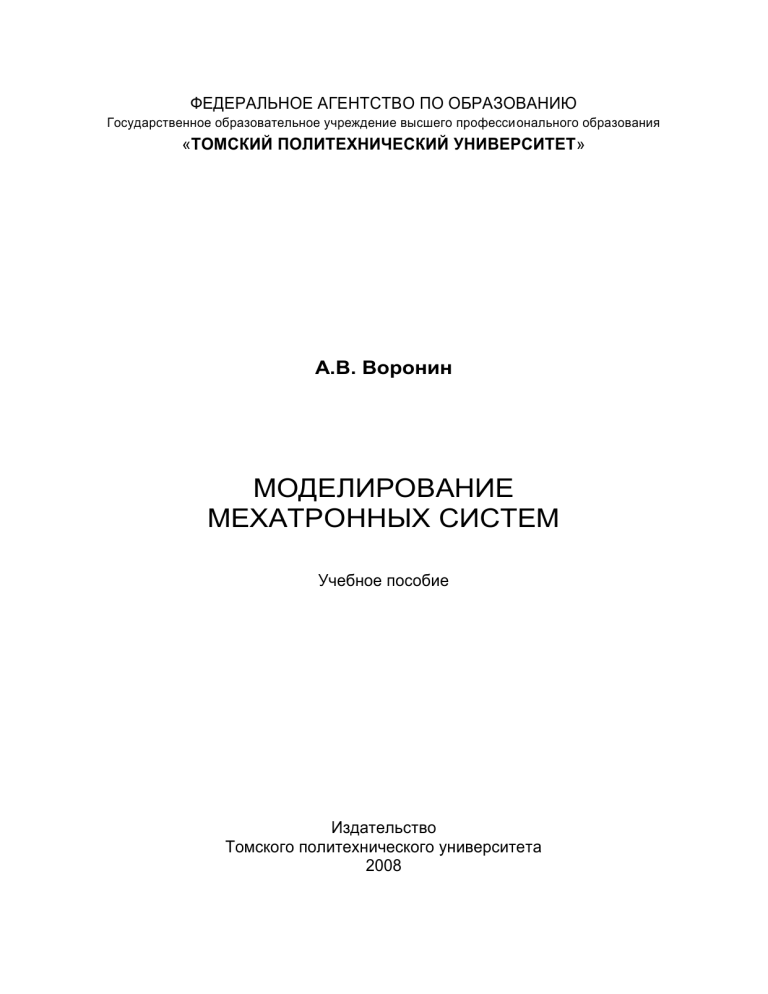 ФЕДЕРАЛЬНОЕ АГЕНТСТВО ПО ОБРАЗОВАНИЮ
Государственное образовательное учреждение высшего профессионального образования
«ТОМСКИЙ ПОЛИТЕХНИЧЕСКИЙ УНИВЕРСИТЕТ»

А.В. Воронин

МОДЕЛИРОВАНИЕ
МЕХАТРОННЫХ СИСТЕМ

Учебное пособие

Издательство
Томского политехнического университета
2008